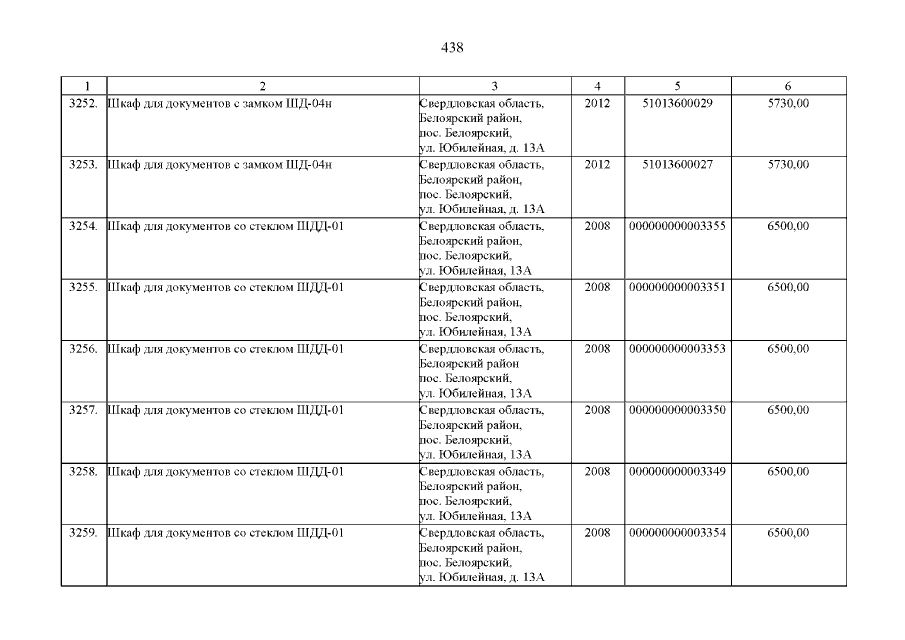 438

| 1 | 2 | 3 | 4 | 5 | 6 |
|---|---|---|---|---|---|
| 3252. | Шкаф для документов с замком ШД-04н | Свердловская область, Белоярский район, пос. Белоярский, ул. Юбилейная, д. 13А | 2012 | 51013600029 | 5730,00 |
| 3253. | Шкаф для документов с замком ШД-04н | Свердловская область, Белоярский район, пос. Белоярский, ул. Юбилейная, д. 13А | 2012 | 51013600027 | 5730,00 |
| 3254. | Шкаф для документов со стеклом ШДД-01 | Свердловская область, Белоярский район, пос. Белоярский, ул. Юбилейная, 13А | 2008 | 000000000003355 | 6500,00 |
| 3255. | Шкаф для документов со стеклом ШДД-01 | Свердловская область, Белоярский район, пос. Белоярский, ул. Юбилейная, 13А | 2008 | 000000000003351 | 6500,00 |
| 3256. | Шкаф для документов со стеклом ШДД-01 | Свердловская область, Белоярский район пос. Белоярский, ул. Юбилейная, 13А | 2008 | 000000000003353 | 6500,00 |
| 3257. | Шкаф для документов со стеклом ШДД-01 | Свердловская область, Белоярский район, пос. Белоярский, ул. Юбилейная, 13А | 2008 | 000000000003350 | 6500,00 |
| 3258. | Шкаф для документов со стеклом ШДД-01 | Свердловская область, Белоярский район, пос. Белоярский, ул. Юбилейная, 13А | 2008 | 000000000003349 | 6500,00 |
| 3259. | Шкаф для документов со стеклом ШДД-01 | Свердловская область, Белоярский район, пос. Белоярский, ул. Юбилейная, д. 13А | 2008 | 000000000003354 | 6500,00 |